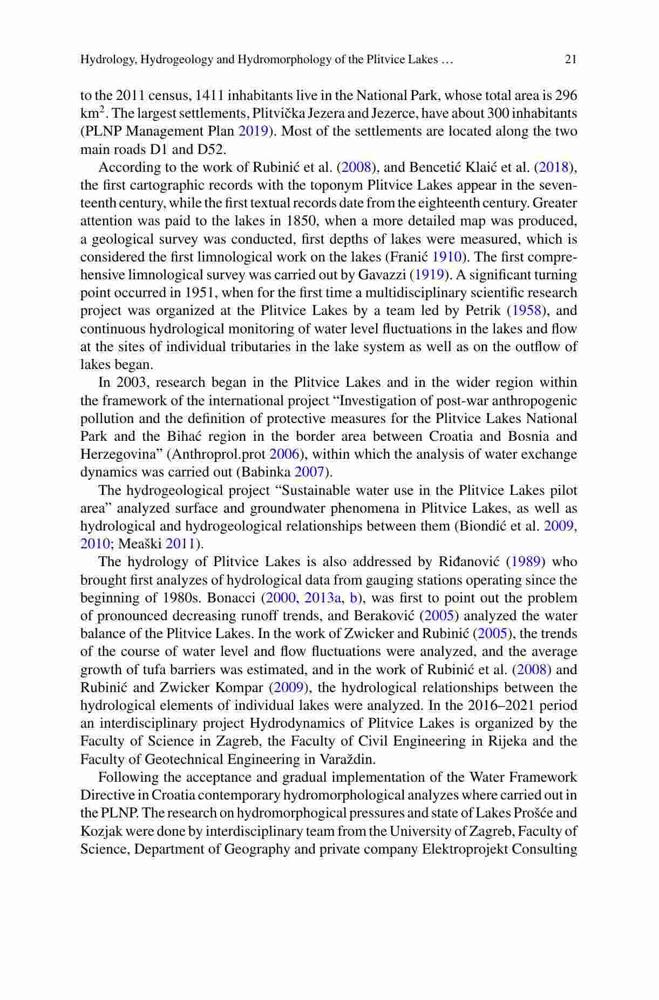 Hydrology, Hydrogeology and Hydromorphology of the Plitvice Lakes … 21

to the 2011 census, 1411 inhabitants live in the National Park, whose total area is 296 km$^2$. The largest settlements, Plitvička Jezera and Jezerce, have about 300 inhabitants (PLNP Management Plan 2019). Most of the settlements are located along the two main roads D1 and D52.

According to the work of Rubinić et al. (2008), and Bencetić Klaić et al. (2018), the first cartographic records with the toponym Plitvice Lakes appear in the seventeenth century, while the first textual records date from the eighteenth century. Greater attention was paid to the lakes in 1850, when a more detailed map was produced, a geological survey was conducted, first depths of lakes were measured, which is considered the first limnological work on the lakes (Franić 1910). The first comprehensive limnological survey was carried out by Gavazzi (1919). A significant turning point occurred in 1951, when for the first time a multidisciplinary scientific research project was organized at the Plitvice Lakes by a team led by Petrik (1958), and continuous hydrological monitoring of water level fluctuations in the lakes and flow at the sites of individual tributaries in the lake system as well as on the outflow of lakes began.

In 2003, research began in the Plitvice Lakes and in the wider region within the framework of the international project “Investigation of post-war anthropogenic pollution and the definition of protective measures for the Plitvice Lakes National Park and the Bihać region in the border area between Croatia and Bosnia and Herzegovina” (Anthroprol.prot 2006), within which the analysis of water exchange dynamics was carried out (Babinka 2007).

The hydrogeological project “Sustainable water use in the Plitvice Lakes pilot area” analyzed surface and groundwater phenomena in Plitvice Lakes, as well as hydrological and hydrogeological relationships between them (Biondić et al. 2009, 2010; Meaški 2011).

The hydrology of Plitvice Lakes is also addressed by Riđanović (1989) who brought first analyzes of hydrological data from gauging stations operating since the beginning of 1980s. Bonacci (2000, 2013a, b), was first to point out the problem of pronounced decreasing runoff trends, and Beraković (2005) analyzed the water balance of the Plitvice Lakes. In the work of Zwicker and Rubinić (2005), the trends of the course of water level and flow fluctuations were analyzed, and the average growth of tufa barriers was estimated, and in the work of Rubinić et al. (2008) and Rubinić and Zwicker Kompar (2009), the hydrological relationships between the hydrological elements of individual lakes were analyzed. In the 2016–2021 period an interdisciplinary project Hydrodynamics of Plitvice Lakes is organized by the Faculty of Science in Zagreb, the Faculty of Civil Engineering in Rijeka and the Faculty of Geotechnical Engineering in Varaždin.

Following the acceptance and gradual implementation of the Water Framework Directive in Croatia contemporary hydromorphological analyzes where carried out in the PLNP. The research on hydromorphogical pressures and state of Lakes Prošće and Kozjak were done by interdisciplinary team from the University of Zagreb, Faculty of Science, Department of Geography and private company Elektroprojekt Consulting